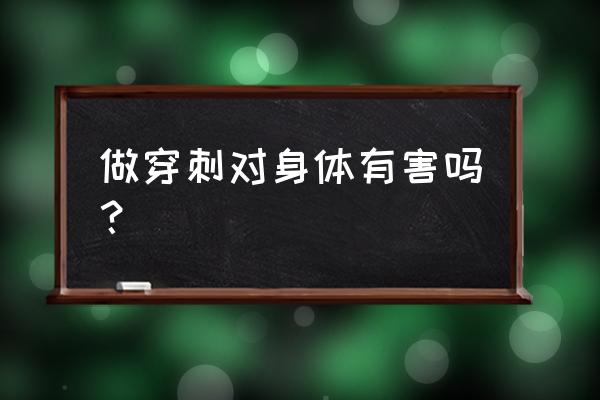 做穿刺对身体有害吗？